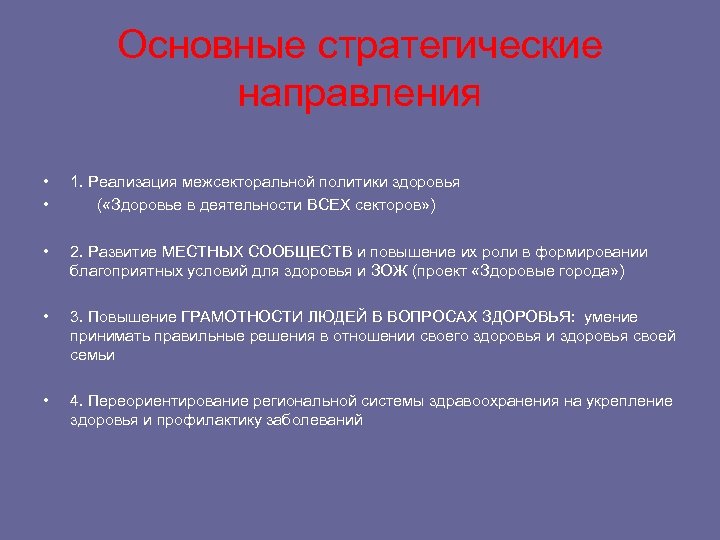 Основные стратегические направления

• 1. Реализация межсекторальной политики здоровья
• («Здоровье в деятельности ВСЕХ секторов»)

• 2. Развитие МЕСТНЫХ СООБЩЕСТВ и повышение их роли в формировании благоприятных условий для здоровья и ЗОЖ (проект «Здоровые города»)

• 3. Повышение ГРАМОТНОСТИ ЛЮДЕЙ В ВОПРОСАХ ЗДОРОВЬЯ: умение принимать правильные решения в отношении своего здоровья и здоровья своей семьи

• 4. Переориентирование региональной системы здравоохранения на укрепление здоровья и профилактику заболеваний